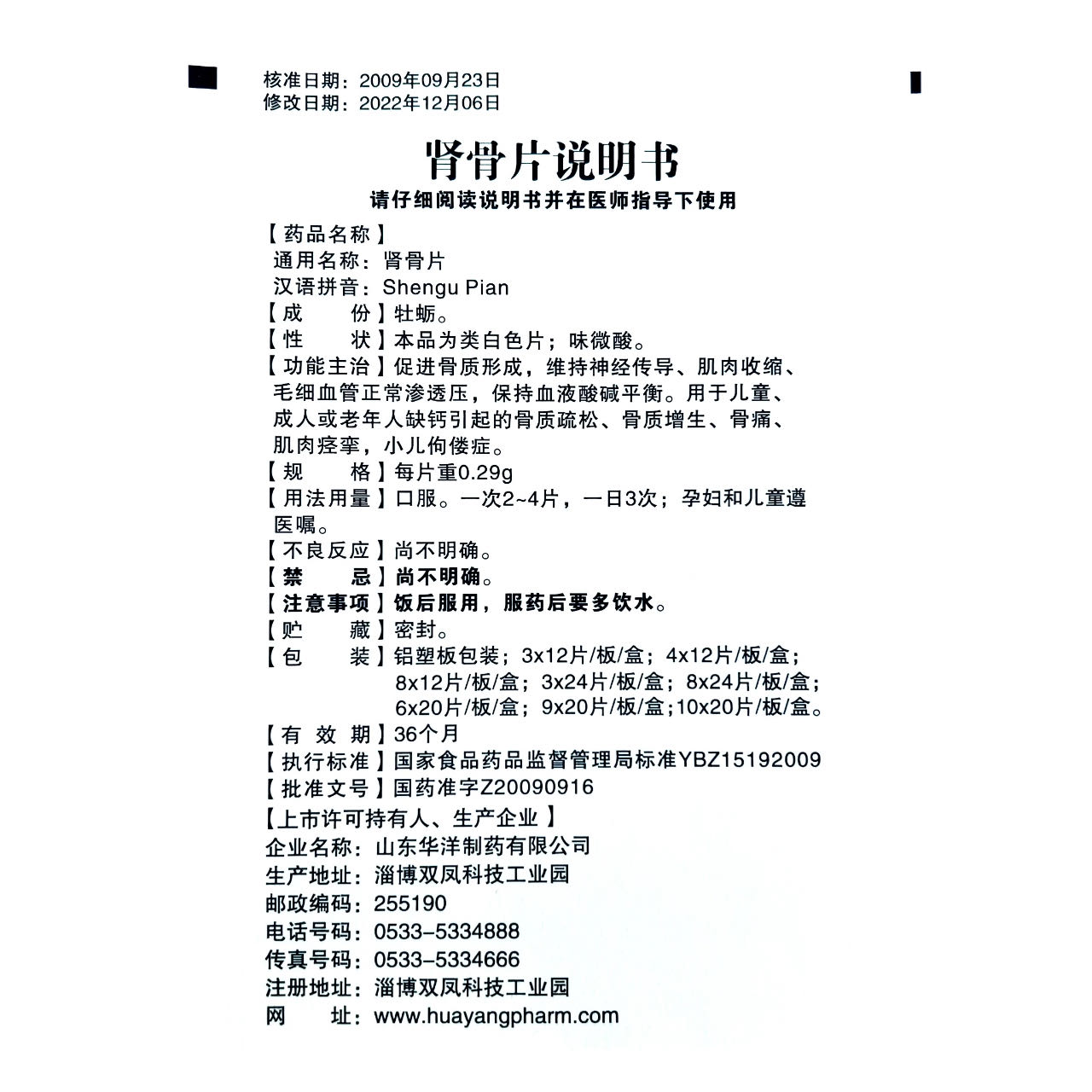 核准日期：2009年09月23日
修改日期：2022年12月06日

肾骨片说明书

请仔细阅读说明书并在医师指导下使用

【药品名称】
通用名称：肾骨片
汉语拼音：Shengu Pian
【成　　份】牡蛎。
【性　　状】本品为类白色片；味微酸。
【功能主治】促进骨质形成，维持神经传导、肌肉收缩、毛细血管正常渗透压，保持血液酸碱平衡。用于儿童、成人或老年人缺钙引起的骨质疏松、骨质增生、骨痛、肌肉痉挛，小儿佝偻症。
【规　　格】每片重0.29g
【用法用量】口服。一次2~4片，一日3次；孕妇和儿童遵医嘱。
【不良反应】尚不明确。
【禁　　忌】尚不明确。
【注意事项】饭后服用，服药后要多饮水。
【贮　　藏】密封。
【包　　装】铝塑板包装；3x12片/板/盒；4x12片/板/盒；8x12片/板/盒；3x24片/板/盒；8x24片/板/盒；6x20片/板/盒；9x20片/板/盒；10x20片/板/盒。
【有 效 期】36个月
【执行标准】国家食品药品监督管理局标准YBZ15192009
【批准文号】国药准字Z20090916
【上市许可持有人、生产企业】
企业名称：山东华洋制药有限公司
生产地址：淄博双凤科技工业园
邮政编码：255190
电话号码：0533-5334888
传真号码：0533-5334666
注册地址：淄博双凤科技工业园
网　　址：www.huayangpharm.com